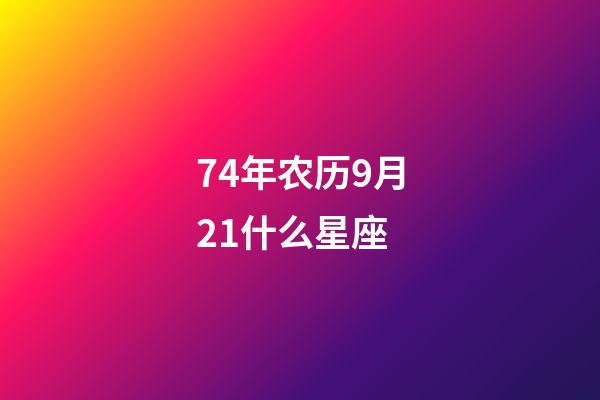 74年农历9月21什么星座